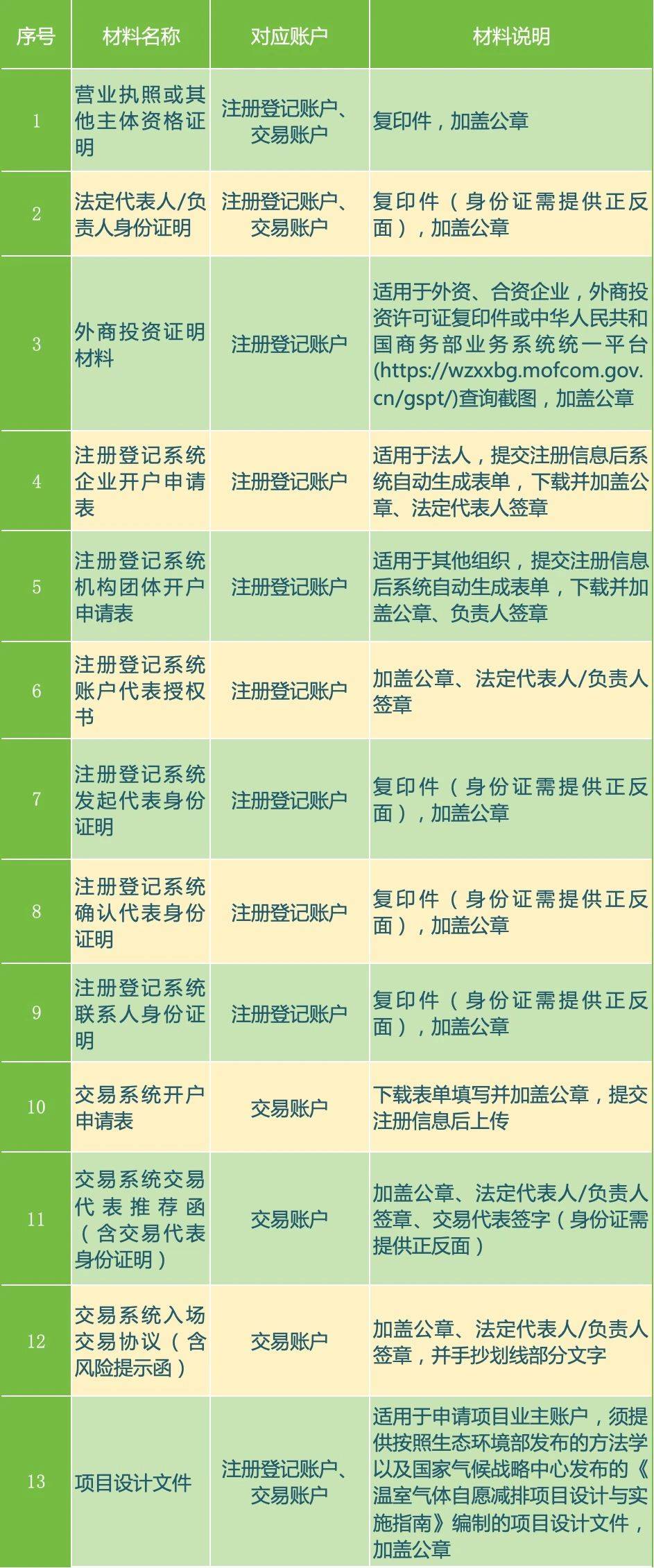 | 序号 | 材料名称 | 对应账户 | 材料说明 |
|---|---|---|---|
| 1 | 营业执照或其他主体资格证明 | 注册登记账户、交易账户 | 复印件，加盖公章 |
| 2 | 法定代表人/负责人身份证明 | 注册登记账户、交易账户 | 复印件（身份证需提供正反面），加盖公章 |
| 3 | 外商投资证明材料 | 注册登记账户 | 适用于外资、合资企业，外商投资许可证复印件或中华人民共和国商务部业务系统统一平台(https://wzxxbg.mofcom.gov.cn/gspt/)查询截图，加盖公章 |
| 4 | 注册登记系统企业开户申请表 | 注册登记账户 | 适用于法人，提交注册信息后系统自动生成表单，下载并加盖公章、法定代表人签章 |
| 5 | 注册登记系统机构团体开户申请表 | 注册登记账户 | 适用于其他组织，提交注册信息后系统自动生成表单，下载并加盖公章、负责人签章 |
| 6 | 注册登记系统账户代表授权书 | 注册登记账户 | 加盖公章、法定代表人/负责人签章 |
| 7 | 注册登记系统发起代表身份证明 | 注册登记账户 | 复印件（身份证需提供正反面），加盖公章 |
| 8 | 注册登记系统确认代表身份证明 | 注册登记账户 | 复印件（身份证需提供正反面），加盖公章 |
| 9 | 注册登记系统联系人身份证明 | 注册登记账户 | 复印件（身份证需提供正反面），加盖公章 |
| 10 | 交易系统开户申请表 | 交易账户 | 下载表单填写并加盖公章，提交注册信息后上传 |
| 11 | 交易系统交易代表推荐函（含交易代表身份证明） | 交易账户 | 加盖公章、法定代表人/负责人签章、交易代表签字（身份证需提供正反面） |
| 12 | 交易系统入场交易协议（含风险提示函） | 交易账户 | 加盖公章、法定代表人/负责人签章，并手抄划线部分文字 |
| 13 | 项目设计文件 | 注册登记账户、交易账户 | 适用于申请项目业主账户，须提供按照生态环境部发布的方法学以及国家气候战略中心发布的《温室气体自愿减排项目设计与实施指南》编制的项目设计文件，加盖公章 |